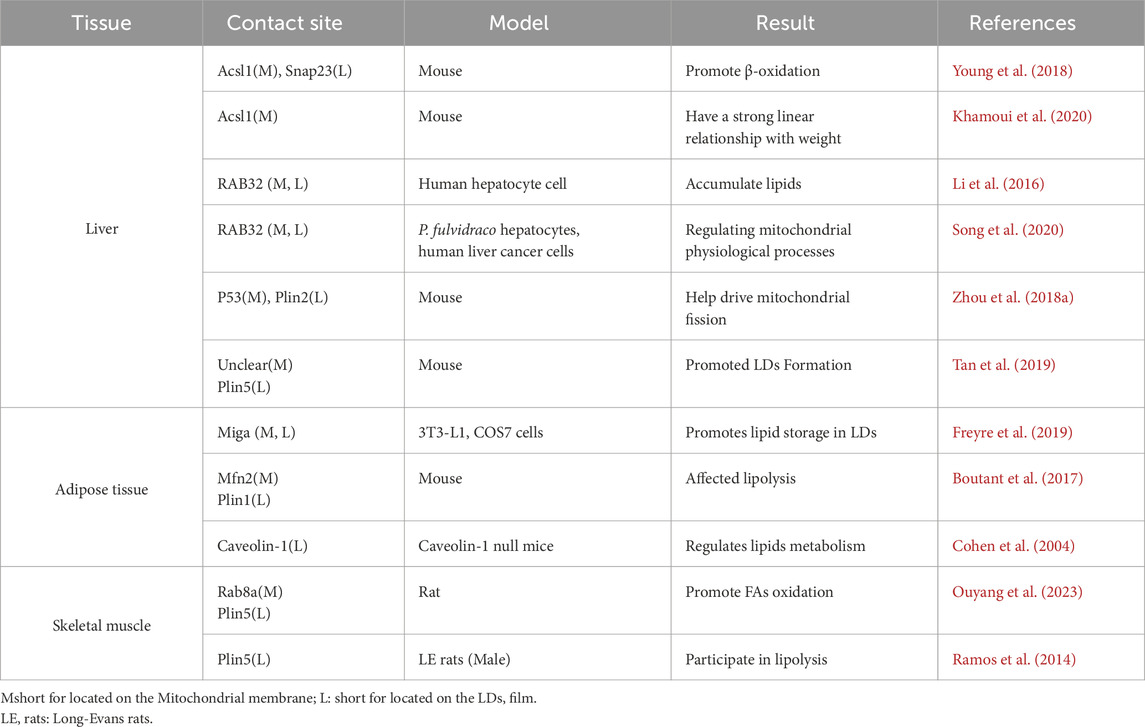 | Tissue | Contact site | Model | Result | References |
|---|---|---|---|---|
| Liver | Acsl1(M), Snap23(L) | Mouse | Promote β-oxidation | Young et al. (2018) |
| | Acsl1(M) | Mouse | Have a strong linear relationship with weight | Khamoui et al. (2020) |
| | RAB32 (M, L) | Human hepatocyte cell | Accumulate lipids | Li et al. (2016) |
| | RAB32 (M, L) | P. fulvidraco hepatocytes, human liver cancer cells | Regulating mitochondrial physiological processes | Song et al. (2020) |
| | P53(M), Plin2(L) | Mouse | Help drive mitochondrial fission | Zhou et al. (2018a) |
| | Unclear(M) Plin5(L) | Mouse | Promoted LDs Formation | Tan et al. (2019) |
| Adipose tissue | Miga (M, L) | 3T3-L1, COS7 cells | Promotes lipid storage in LDs | Freyre et al. (2019) |
| | Mfn2(M) Plin1(L) | Mouse | Affected lipolysis | Boutant et al. (2017) |
| | Caveolin-1(L) | Caveolin-1 null mice | Regulates lipids metabolism | Cohen et al. (2004) |
| Skeletal muscle | Rab8a(M) Plin5(L) | Rat | Promote FAs oxidation | Ouyang et al. (2023) |
| | Plin5(L) | LE rats (Male) | Participate in lipolysis | Ramos et al. (2014) |

Mshort for located on the Mitochondrial membrane; L: short for located on the LDs, film.
LE, rats: Long-Evans rats.